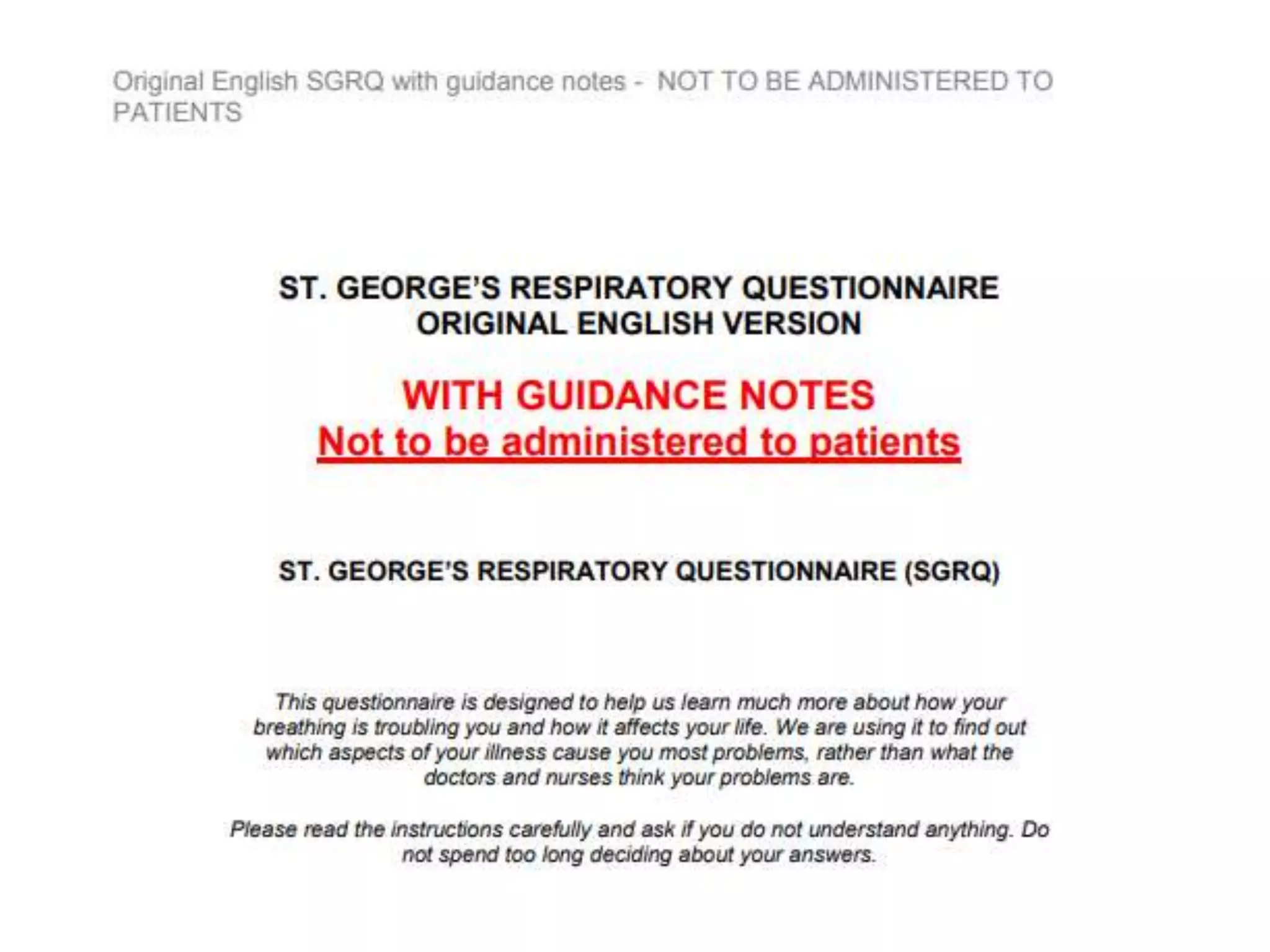 Original English SGRQ with guidance notes - NOT TO BE ADMINISTERED TO PATIENTS

ST. GEORGE'S RESPIRATORY QUESTIONNAIRE
ORIGINAL ENGLISH VERSION

WITH GUIDANCE NOTES
Not to be administered to patients

ST. GEORGE'S RESPIRATORY QUESTIONNAIRE (SGRQ)

This questionnaire is designed to help us learn much more about how your breathing is troubling you and how it affects your life. We are using it to find out which aspects of your illness cause you most problems, rather than what the doctors and nurses think your problems are.

Please read the instructions carefully and ask if you do not understand anything. Do not spend too long deciding about your answers.